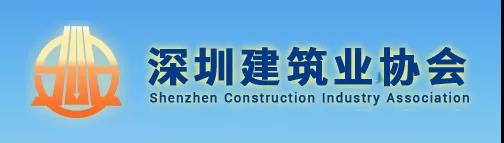 深圳建筑业协会
Shenzhen Construction Industry Association